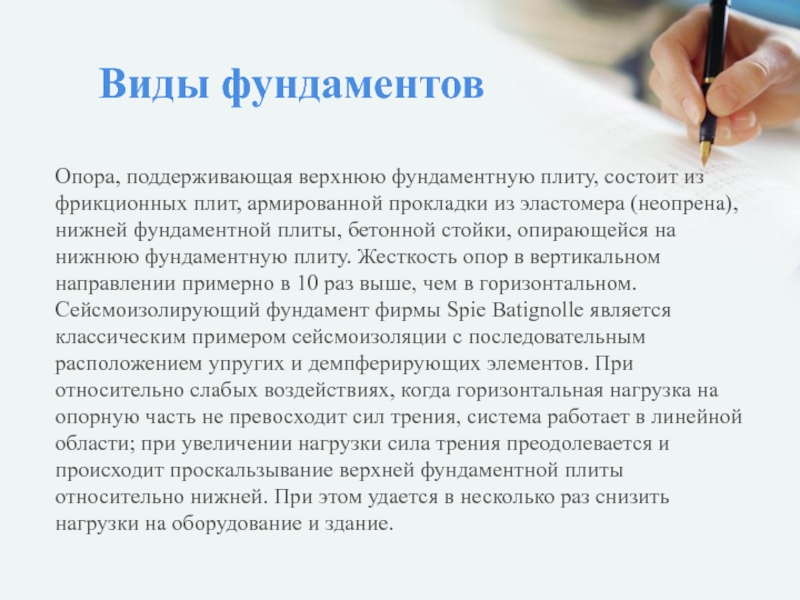 Виды фундаментов

Опора, поддерживающая верхнюю фундаментную плиту, состоит из фрикционных плит, армированной прокладки из эластомера (неопрена), нижней фундаментной плиты, бетонной стойки, опирающейся на нижнюю фундаментную плиту. Жесткость опор в вертикальном направлении примерно в 10 раз выше, чем в горизонтальном. Сейсмоизолирующий фундамент фирмы Spie Batignolle является классическим примером сейсмоизоляции с последовательным расположением упругих и демпферирующих элементов. При относительно слабых воздействиях, когда горизонтальная нагрузка на опорную часть не превосходит сил трения, система работает в линейной области; при увеличении нагрузки сила трения преодолевается и происходит проскальзывание верхней фундаментной плиты относительно нижней. При этом удается в несколько раз снизить нагрузки на оборудование и здание.